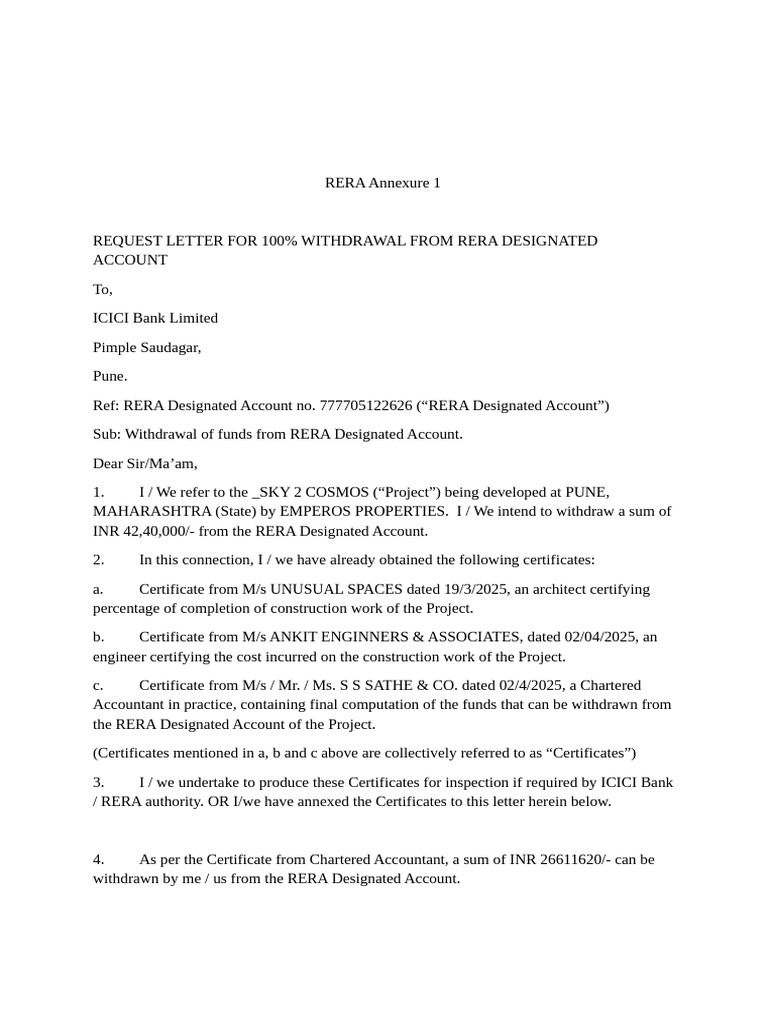 RERA Annexure 1

REQUEST LETTER FOR 100% WITHDRAWAL FROM RERA DESIGNATED ACCOUNT

To,

ICICI Bank Limited

Pimple Saudagar,

Pune.

Ref: RERA Designated Account no. 777705122626 ("RERA Designated Account")

Sub: Withdrawal of funds from RERA Designated Account.

Dear Sir/Ma'am,

1. I / We refer to the _SKY 2 COSMOS ("Project") being developed at PUNE, MAHARASHTRA (State) by EMPEROS PROPERTIES. I / We intend to withdraw a sum of INR 42,40,000/- from the RERA Designated Account.

2. In this connection, I / we have already obtained the following certificates:

a. Certificate from M/s UNUSUAL SPACES dated 19/3/2025, an architect certifying percentage of completion of construction work of the Project.

b. Certificate from M/s ANKIT ENGINNERS & ASSOCIATES, dated 02/04/2025, an engineer certifying the cost incurred on the construction work of the Project.

c. Certificate from M/s / Mr. / Ms. S S SATHE & CO. dated 02/4/2025, a Chartered Accountant in practice, containing final computation of the funds that can be withdrawn from the RERA Designated Account of the Project.

(Certificates mentioned in a, b and c above are collectively referred to as "Certificates")

3. I / we undertake to produce these Certificates for inspection if required by ICICI Bank / RERA authority. OR I/we have annexed the Certificates to this letter herein below.

4. As per the Certificate from Chartered Accountant, a sum of INR 26611620/- can be withdrawn by me / us from the RERA Designated Account.